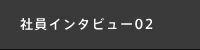 社員インタビュー02